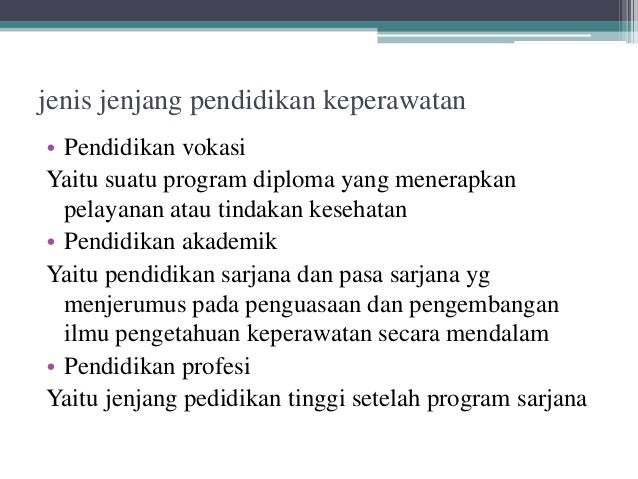 jenis jenjang pendidikan keperawatan

• Pendidikan vokasi

Yaitu suatu program diploma yang menerapkan pelayanan atau tindakan kesehatan

• Pendidikan akademik

Yaitu pendidikan sarjana dan pasa sarjana yg menjerumus pada penguasaan dan pengembangan ilmu pengetahuan keperawatan secara mendalam

• Pendidikan profesi

Yaitu jenjang pedidikan tinggi setelah program sarjana